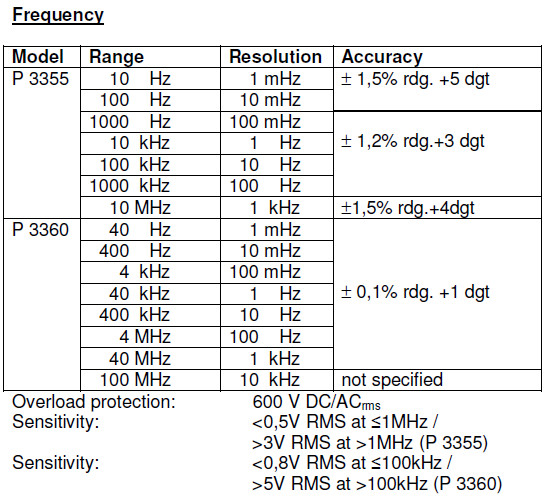 Frequency

| Model | Range | Resolution | Accuracy |
|---|---|---|---|
| P 3355 | 10 Hz | 1 mHz | ± 1,5% rdg. +5 dgt |
| | 100 Hz | 10 mHz | |
| | 1000 Hz | 100 mHz | ± 1,2% rdg.+3 dgt |
| | 10 kHz | 1 Hz | |
| | 100 kHz | 10 Hz | |
| | 1000 kHz | 100 Hz | |
| | 10 MHz | 1 kHz | ±1,5% rdg.+4dgt |
| P 3360 | 40 Hz | 1 mHz | ± 0,1% rdg. +1 dgt |
| | 400 Hz | 10 mHz | |
| | 4 kHz | 100 mHz | |
| | 40 kHz | 1 Hz | |
| | 400 kHz | 10 Hz | |
| | 4 MHz | 100 Hz | |
| | 40 MHz | 1 kHz | |
| | 100 MHz | 10 kHz | not specified |

Overload protection: 600 V DC/AC$_{rms}$
Sensitivity: <0,5V RMS at ≤1MHz / >3V RMS at >1MHz (P 3355)
Sensitivity: <0,8V RMS at ≤100kHz / >5V RMS at >100kHz (P 3360)